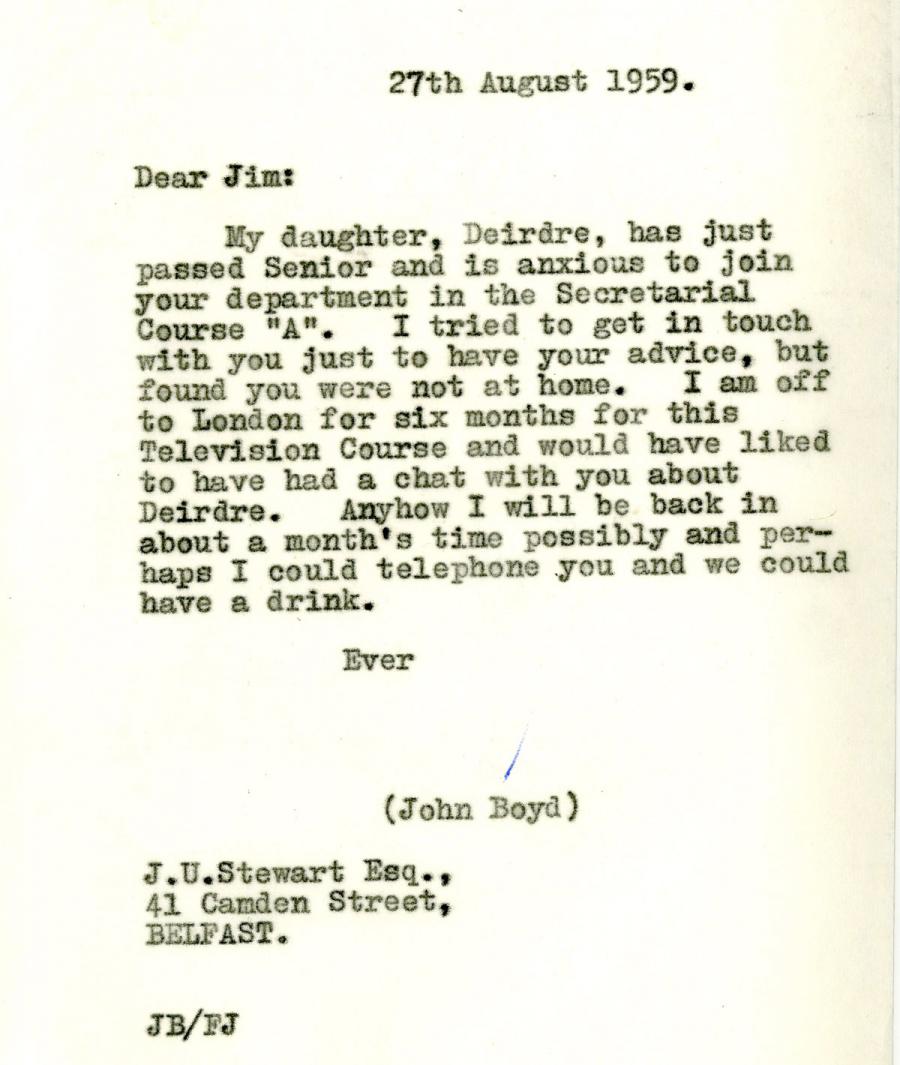 27th August 1959.

Dear Jim:

My daughter, Deirdre, has just passed Senior and is anxious to join your department in the Secretarial Course "A". I tried to get in touch with you just to have your advice, but found you were not at home. I am off to London for six months for this Television Course and would have liked to have had a chat with you about Deirdre. Anyhow I will be back in about a month's time possibly and perhaps I could telephone you and we could have a drink.

Ever

(John Boyd)

J.U.Stewart Esq.,
41 Camden Street,
BELFAST.

JB/FJ